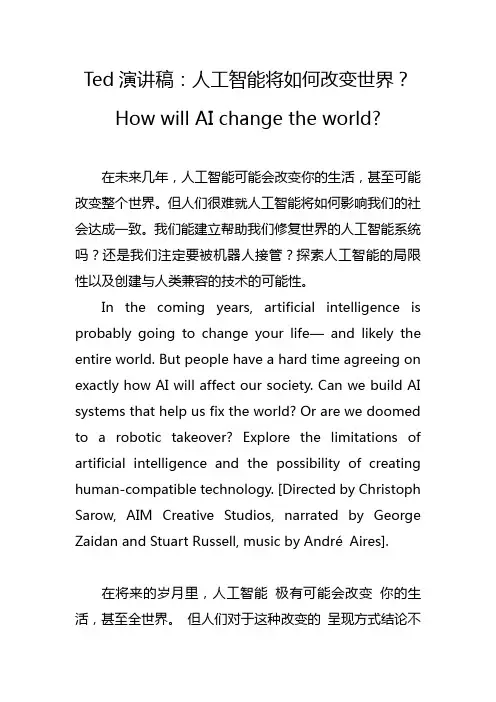 Ted 演讲稿：人工智能将如何改变世界？

How will AI change the world?

在未来几年，人工智能可能会改变你的生活，甚至可能改变整个世界。但人们很难就人工智能将如何影响我们的社会达成一致。我们能建立帮助我们修复世界的人工智能系统吗？还是我们注定要被机器人接管？探索人工智能的局限性以及创建与人类兼容的技术的可能性。

In the coming years, artificial intelligence is probably going to change your life— and likely the entire world. But people have a hard time agreeing on exactly how AI will affect our society. Can we build AI systems that help us fix the world? Or are we doomed to a robotic takeover? Explore the limitations of artificial intelligence and the possibility of creating human-compatible technology. [Directed by Christoph Sarow, AIM Creative Studios, narrated by George Zaidan and Stuart Russell, music by André Aires].

在将来的岁月里，人工智能 极有可能会改变 你的生活，甚至全世界。 但人们对于这种改变的 呈现方式结论不